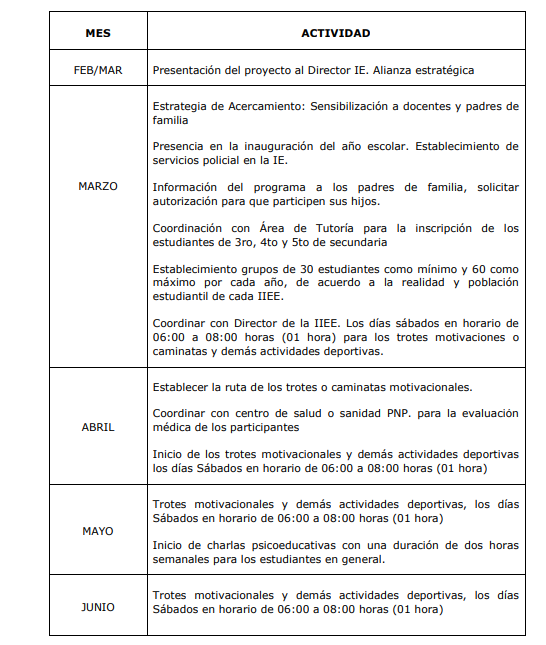 | MES | ACTIVIDAD |
|---|---|
| FEB/MAR | Presentación del proyecto al Director IE. Alianza estratégica |
| MARZO | Estrategia de Acercamiento: Sensibilización a docentes y padres de familia<br><br>Presencia en la inauguración del año escolar. Establecimiento de servicios policial en la IE.<br><br>Información del programa a los padres de familia, solicitar autorización para que participen sus hijos.<br><br>Coordinación con Área de Tutoría para la inscripción de los estudiantes de 3ro, 4to y 5to de secundaria<br><br>Establecimiento grupos de 30 estudiantes como mínimo y 60 como máximo por cada año, de acuerdo a la realidad y población estudiantil de cada IIEE.<br><br>Coordinar con Director de la IIEE. Los días sábados en horario de 06:00 a 08:00 horas (01 hora) para los trotes motivaciones o caminatas y demás actividades deportivas. |
| ABRIL | Establecer la ruta de los trotes o caminatas motivacionales.<br><br>Coordinar con centro de salud o sanidad PNP. para la evaluación médica de los participantes<br><br>Inicio de los trotes motivacionales y demás actividades deportivas los días Sábados en horario de 06:00 a 08:00 horas (01 hora) |
| MAYO | Trotes motivacionales y demás actividades deportivas, los días Sábados en horario de 06:00 a 08:00 horas (01 hora)<br><br>Inicio de charlas psicoeducativas con una duración de dos horas semanales para los estudiantes en general. |
| JUNIO | Trotes motivacionales y demás actividades deportivas, los días Sábados en horario de 06:00 a 08:00 horas (01 hora) |